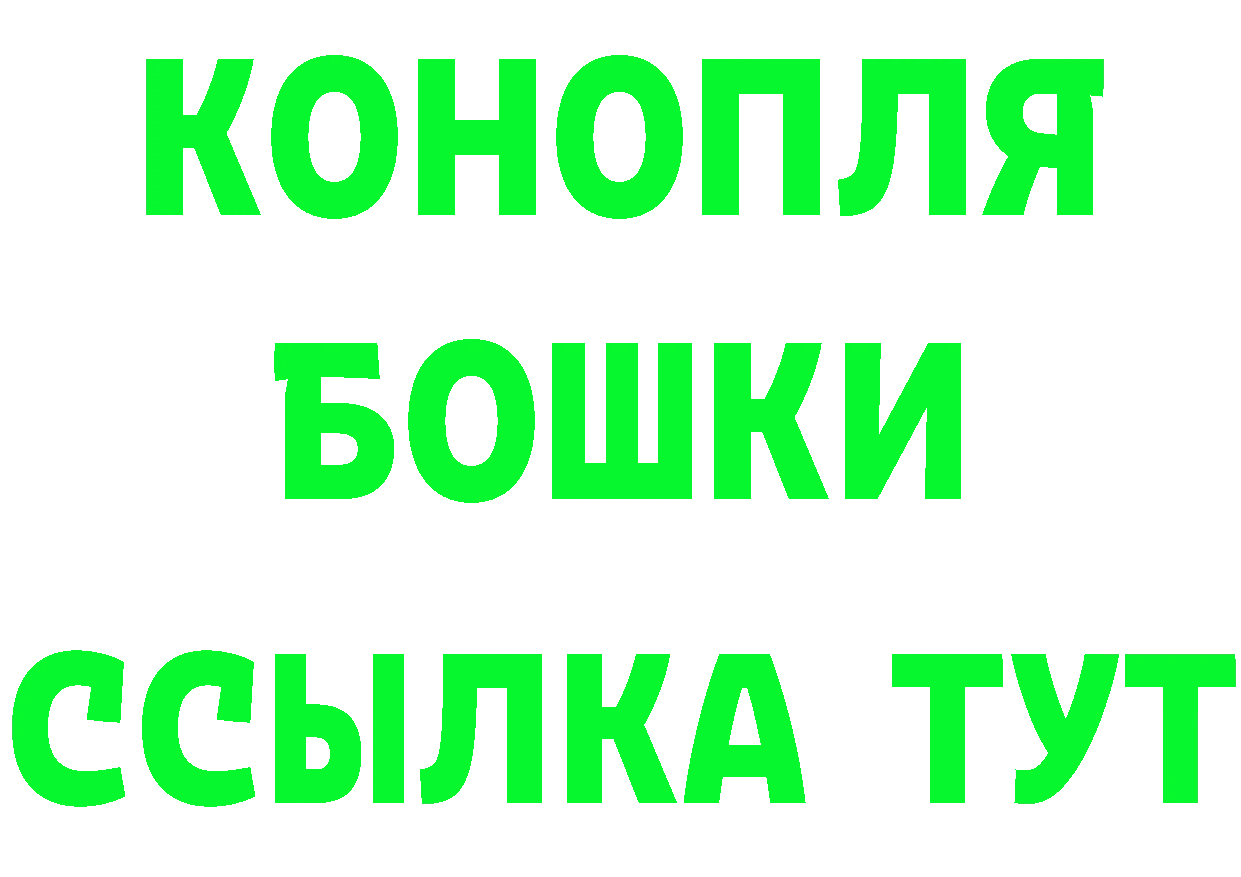 КОНОПЛЯ
БОШКИ
ССЫЛКА ТУТ